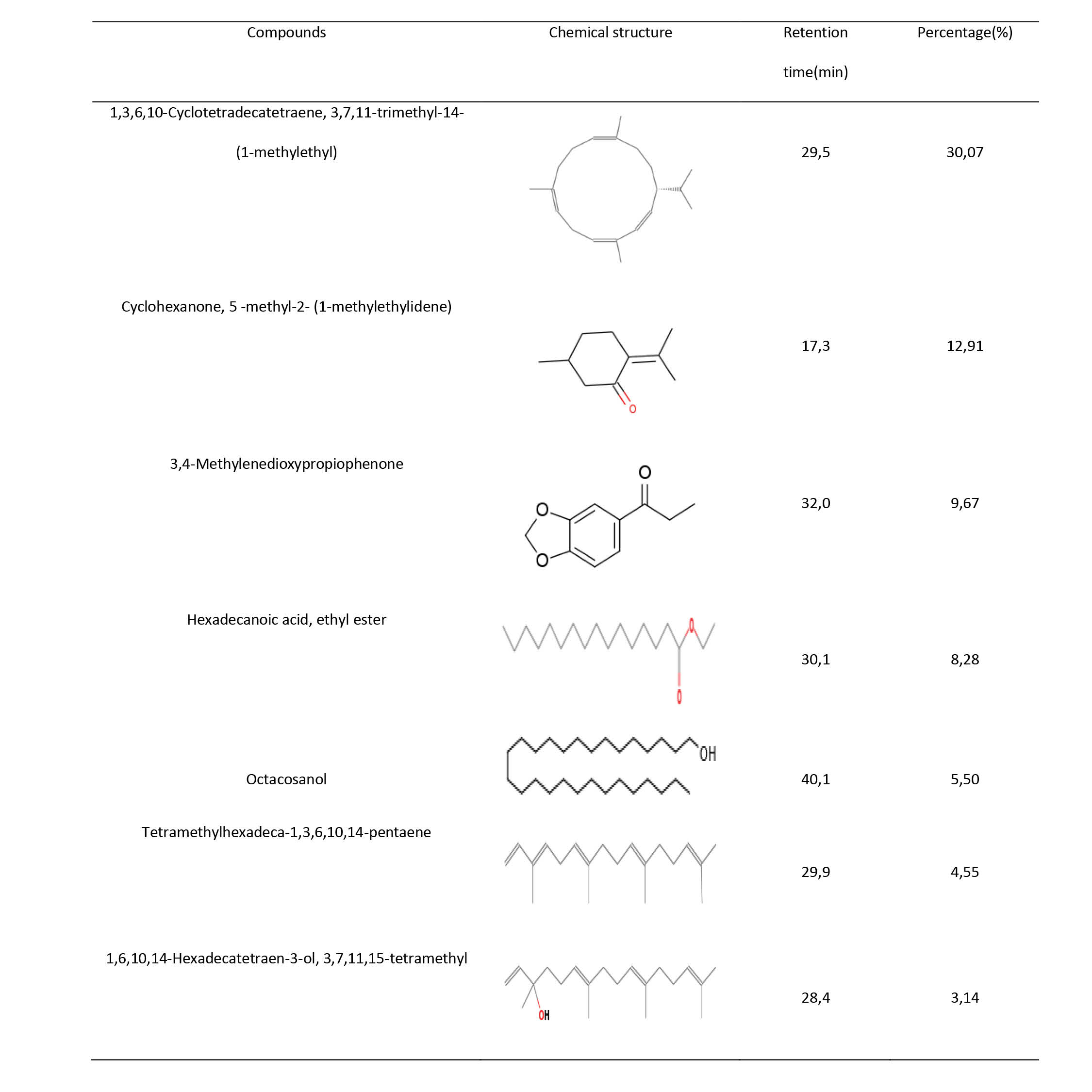 | Compounds | Chemical structure | Retention time(min) | Percentage(%) |
|---|---|---|---|
| 1,3,6,10-Cyclotetradecatetraene, 3,7,11-trimethyl-14-(1-methylethyl) | | 29,5 | 30,07 |
| Cyclohexanone, 5 -methyl-2- (1-methylethylidene) | O | 17,3 | 12,91 |
| 3,4-Methylenedioxypropiophenone | O O O | 32,0 | 9,67 |
| Hexadecanoic acid, ethyl ester | O O | 30,1 | 8,28 |
| Octacosanol | OH | 40,1 | 5,50 |
| Tetramethylhexadeca-1,3,6,10,14-pentaene | | 29,9 | 4,55 |
| 1,6,10,14-Hexadecatetraen-3-ol, 3,7,11,15-tetramethyl | OH | 28,4 | 3,14 |